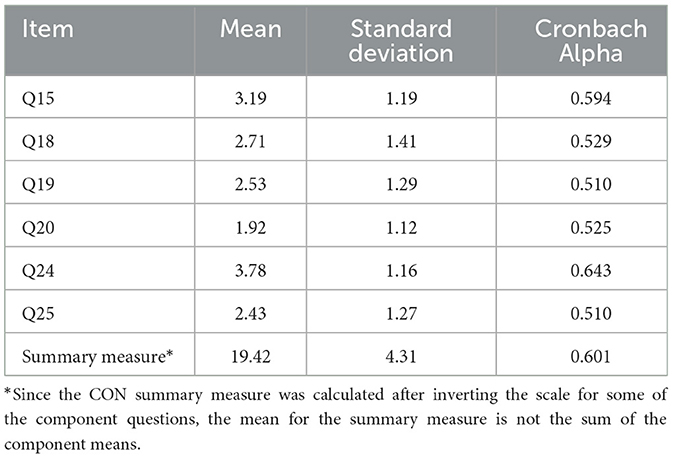 | Item | Mean | Standard deviation | Cronbach Alpha |
|---|---|---|---|
| Q15 | 3.19 | 1.19 | 0.594 |
| Q18 | 2.71 | 1.41 | 0.529 |
| Q19 | 2.53 | 1.29 | 0.510 |
| Q20 | 1.92 | 1.12 | 0.525 |
| Q24 | 3.78 | 1.16 | 0.643 |
| Q25 | 2.43 | 1.27 | 0.510 |
| Summary measure* | 19.42 | 4.31 | 0.601 |

*Since the CON summary measure was calculated after inverting the scale for some of the component questions, the mean for the summary measure is not the sum of the component means.